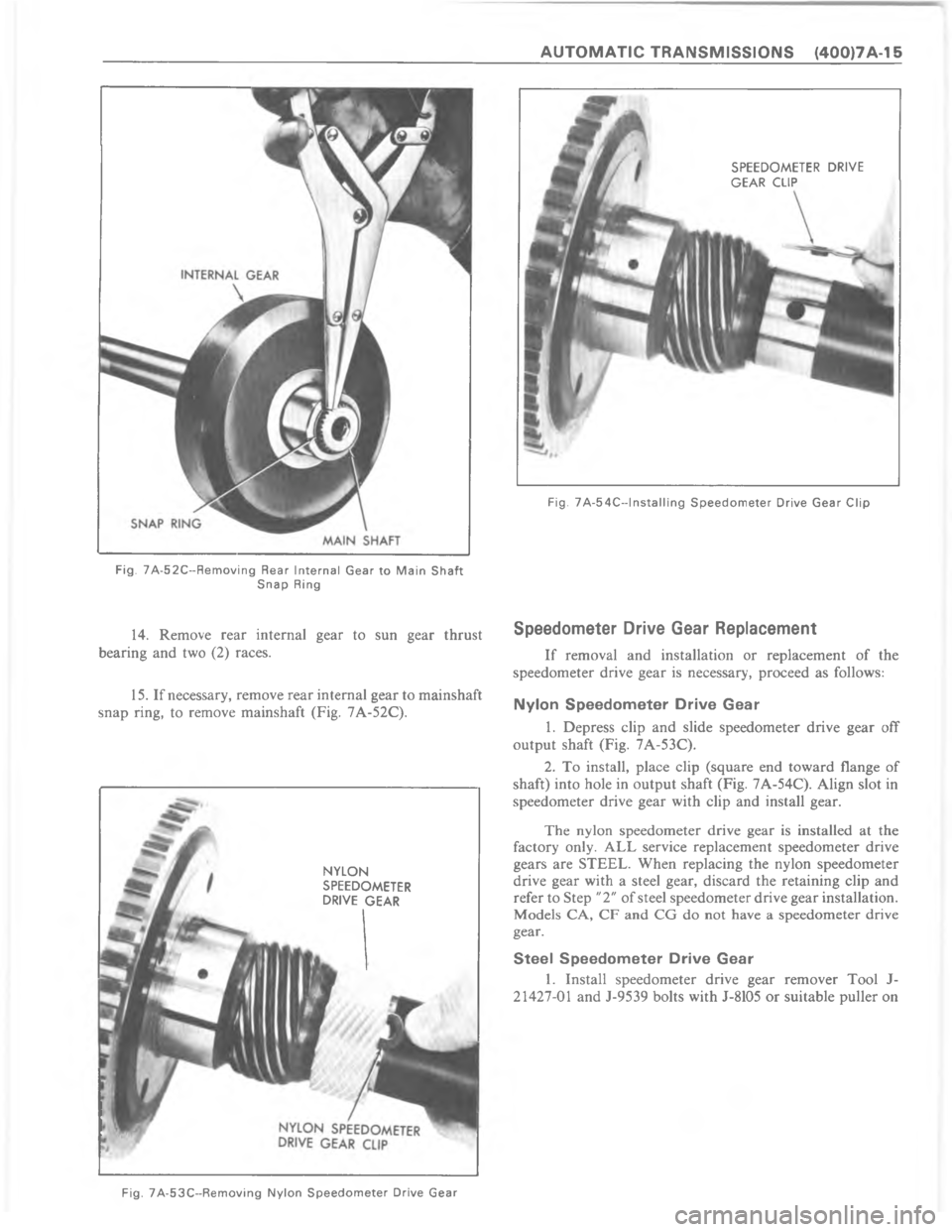 AUTOMATIC TRANSMISSIONS (400)7A-15

INTERNAL GEAR

SNAP RING

MAIN SHAFT

Fig. 7A-52C--Removing Rear Internal Gear to Main Shaft Snap Ring

14. Remove rear internal gear to sun gear thrust bearing and two (2) races.

15. If necessary, remove rear internal gear to mainshaft snap ring, to remove mainshaft (Fig. 7A-52C).

NYLON SPEEDOMETER DRIVE GEAR

NYLON SPEEDOMETER DRIVE GEAR CLIP

Fig. 7A-53C--Removing Nylon Speedometer Drive Gear

SPEEDOMETER DRIVE GEAR CLIP

Fig. 7A-54C--Installing Speedometer Drive Gear Clip

Speedometer Drive Gear Replacement

If removal and installation or replacement of the speedometer drive gear is necessary, proceed as follows:

Nylon Speedometer Drive Gear

1. Depress clip and slide speedometer drive gear off output shaft (Fig. 7A-53C).

2. To install, place clip (square end toward flange of shaft) into hole in output shaft (Fig. 7A-54C). Align slot in speedometer drive gear with clip and install gear.

The nylon speedometer drive gear is installed at the factory only. ALL service replacement speedometer drive gears are STEEL. When replacing the nylon speedometer drive gear with a steel gear, discard the retaining clip and refer to Step "2" of steel speedometer drive gear installation. Models CA, CF and CG do not have a speedometer drive gear.

Steel Speedometer Drive Gear

1. Install speedometer drive gear remover Tool J-21427-01 and J-9539 bolts with J-8105 or suitable puller on

carmanualsonline.info